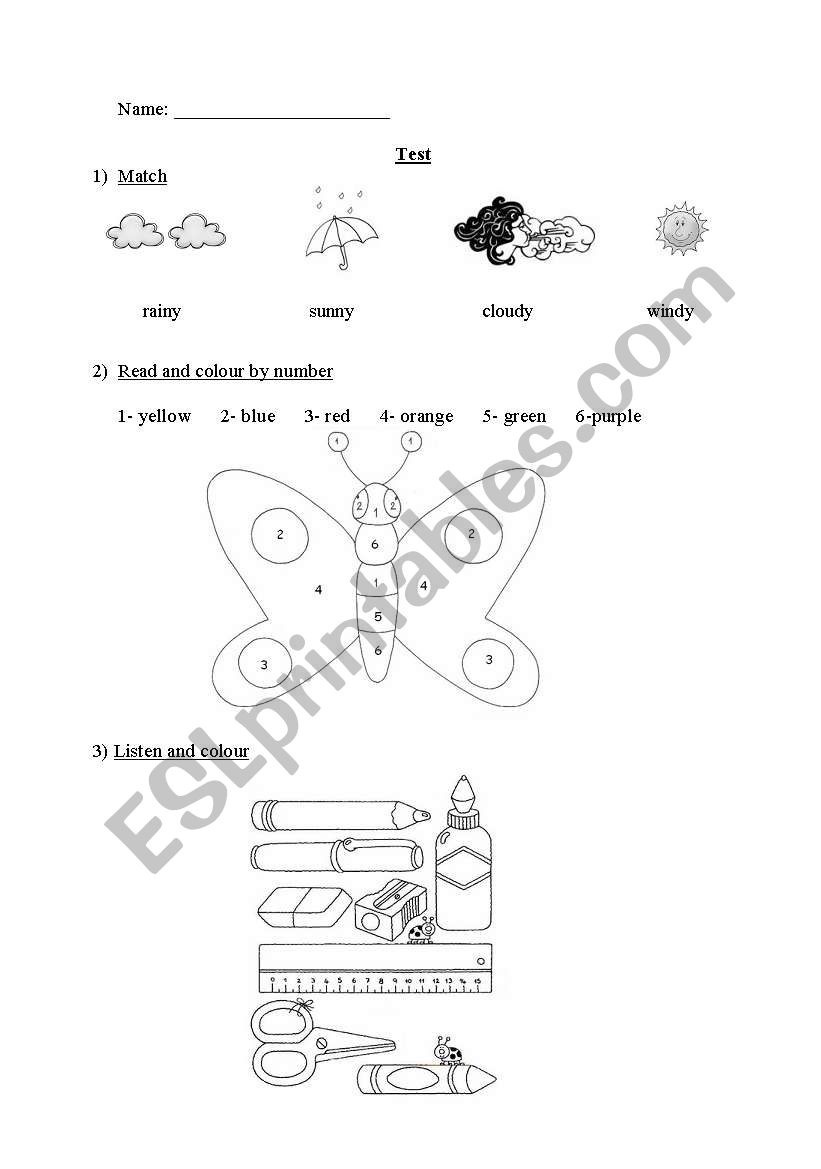 Name: ______________________

Test

1) Match

rainy sunny cloudy windy

2) Read and colour by number

1- yellow 2- blue 3- red 4- orange 5- green 6-purple

1 1
2 1 2
2 6 2
4 1 4
5
3 6 3

3) Listen and colour

0 1 2 3 4 5 6 7 8 9 10 11 12 13 14 15

ESLprintables.com